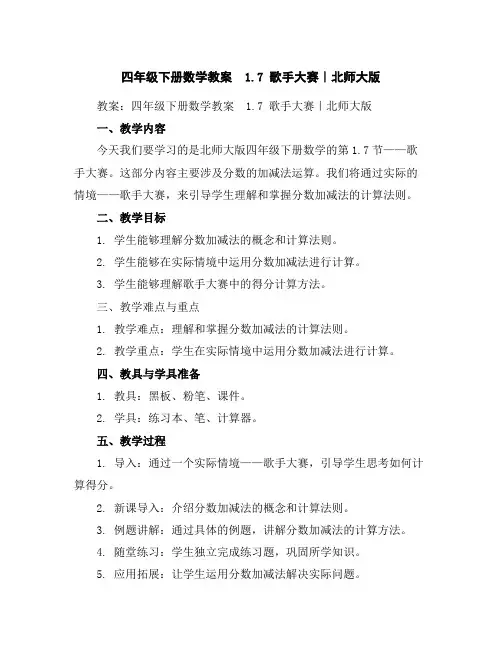 四年级下册数学教案　1.7 歌手大赛丨北师大版

教案：四年级下册数学教案　1.7 歌手大赛丨北师大版

一、教学内容

今天我们要学习的是北师大版四年级下册数学的第 1.7 节——歌手大赛。这部分内容主要涉及分数的加减法运算。我们将通过实际的情境——歌手大赛，来引导学生理解和掌握分数加减法的计算法则。

二、教学目标

1. 学生能够理解分数加减法的概念和计算法则。

2. 学生能够在实际情境中运用分数加减法进行计算。

3. 学生能够理解歌手大赛中的得分计算方法。

三、教学难点与重点

1. 教学难点：理解和掌握分数加减法的计算法则。

2. 教学重点：学生在实际情境中运用分数加减法进行计算。

四、教具与学具准备

1. 教具：黑板、粉笔、课件。

2. 学具：练习本、笔、计算器。

五、教学过程

1. 导入：通过一个实际情境——歌手大赛，引导学生思考如何计算得分。

2. 新课导入：介绍分数加减法的概念和计算法则。

3. 例题讲解：通过具体的例题，讲解分数加减法的计算方法。

4. 随堂练习：学生独立完成练习题，巩固所学知识。

5. 应用拓展：让学生运用分数加减法解决实际问题。